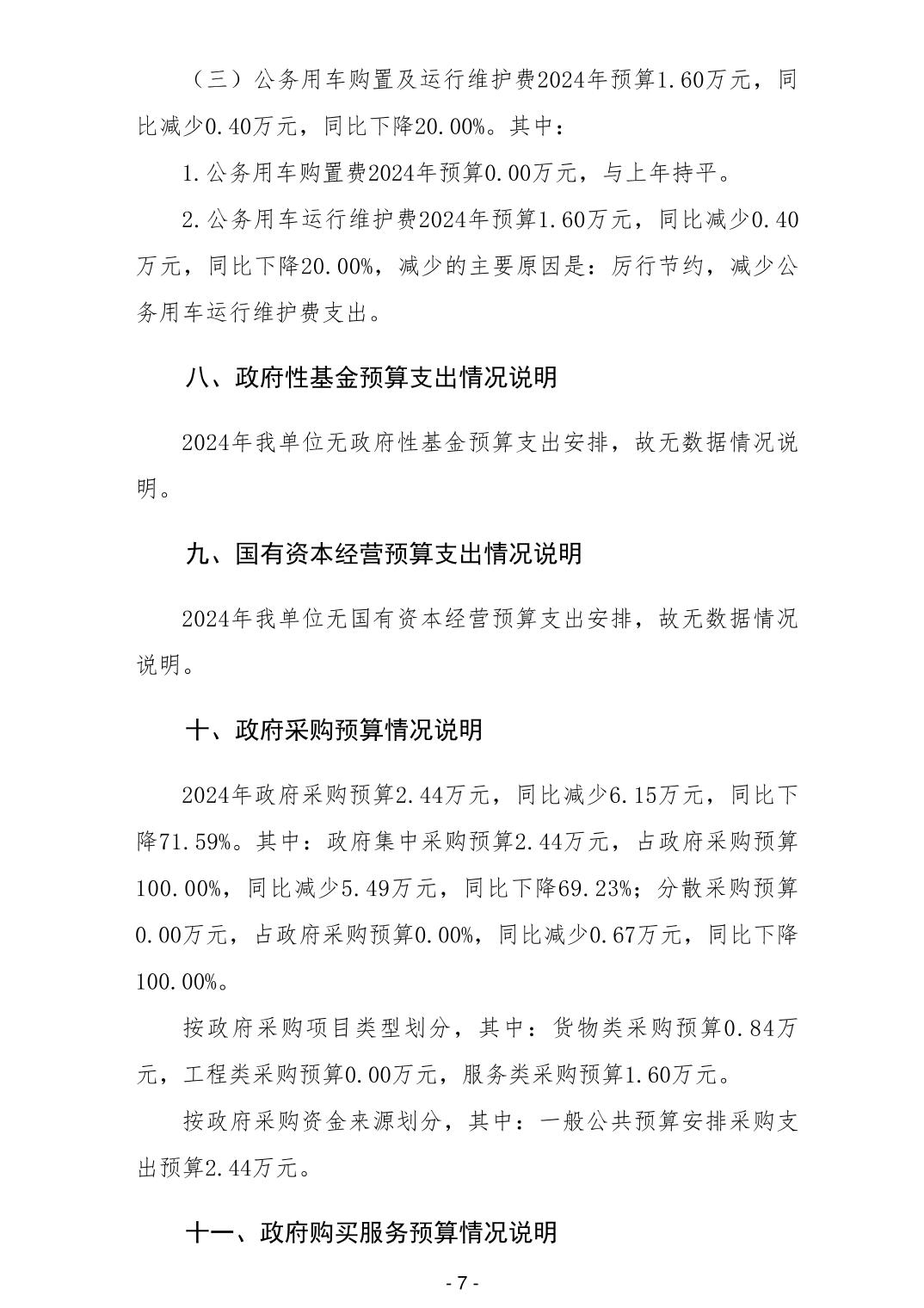 （三）公务用车购置及运行维护费2024年预算1.60万元，同比减少0.40万元，同比下降20.00%。其中：

1.公务用车购置费2024年预算0.00万元，与上年持平。

2.公务用车运行维护费2024年预算1.60万元，同比减少0.40万元，同比下降20.00%，减少的主要原因是：厉行节约，减少公务用车运行维护费支出。

八、政府性基金预算支出情况说明

2024年我单位无政府性基金预算支出安排，故无数据情况说明。

九、国有资本经营预算支出情况说明

2024年我单位无国有资本经营预算支出安排，故无数据情况说明。

十、政府采购预算情况说明

2024年政府采购预算2.44万元，同比减少6.15万元，同比下降71.59%。其中：政府集中采购预算2.44万元，占政府采购预算100.00%，同比减少5.49万元，同比下降69.23%；分散采购预算0.00万元，占政府采购预算0.00%，同比减少0.67万元，同比下降100.00%。

按政府采购项目类型划分，其中：货物类采购预算0.84万元，工程类采购预算0.00万元，服务类采购预算1.60万元。

按政府采购资金来源划分，其中：一般公共预算安排采购支出预算2.44万元。

十一、政府购买服务预算情况说明

- 7 -